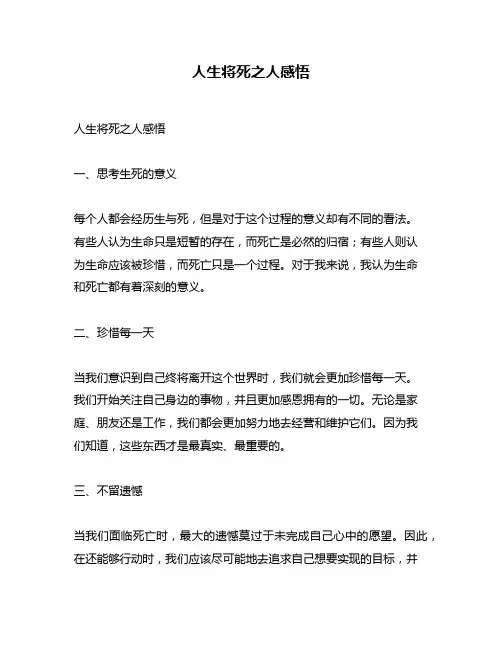 人生将死之人感悟

人生将死之人感悟

一、思考生死的意义

每个人都会经历生与死，但是对于这个过程的意义却有不同的看法。有些人认为生命只是短暂的存在，而死亡是必然的归宿；有些人则认为生命应该被珍惜，而死亡只是一个过程。对于我来说，我认为生命和死亡都有着深刻的意义。

二、珍惜每一天

当我们意识到自己终将离开这个世界时，我们就会更加珍惜每一天。我们开始关注自己身边的事物，并且更加感恩拥有的一切。无论是家庭、朋友还是工作，我们都会更加努力地去经营和维护它们。因为我们知道，这些东西才是最真实、最重要的。

三、不留遗憾

当我们面临死亡时，最大的遗憾莫过于未完成自己心中的愿望。因此，在还能够行动时，我们应该尽可能地去追求自己想要实现的目标，并